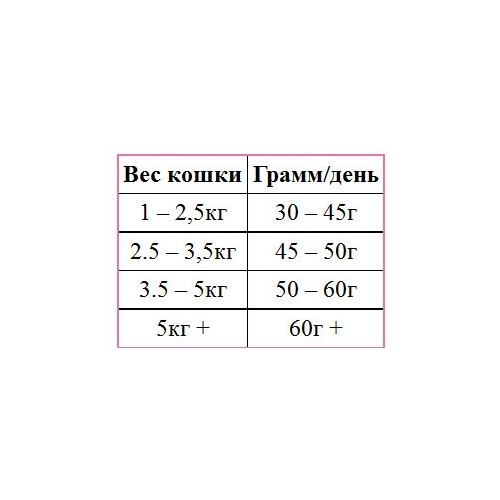 | Вес кошки | Грамм/день |
|---|---|
| 1 – 2,5кг | 30 – 45г |
| 2.5 – 3,5кг | 45 – 50г |
| 3.5 – 5кг | 50 – 60г |
| 5кг + | 60г + |